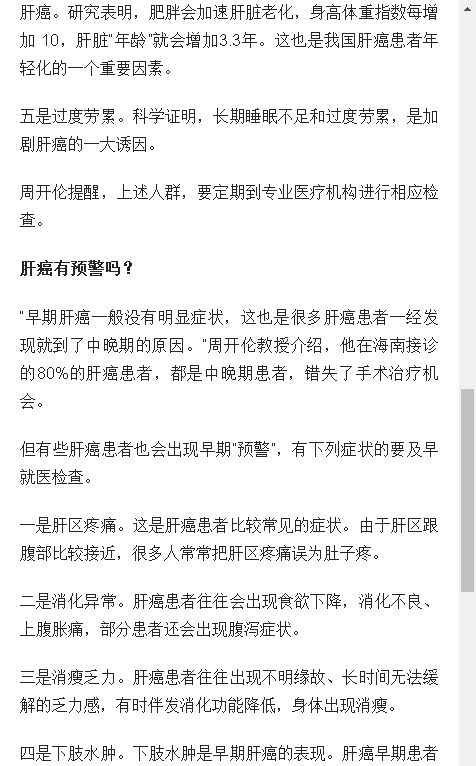 肝癌。研究表明，肥胖会加速肝脏老化，身高体重指数每增加 10，肝脏"年龄"就会增加3.3年。这也是我国肝癌患者年轻化的一个重要因素。

五是过度劳累。科学证明，长期睡眠不足和过度劳累，是加剧肝癌的一大诱因。

周开伦提醒，上述人群，要定期到专业医疗机构进行相应检查。

肝癌有预警吗？

"早期肝癌一般没有明显症状，这也是很多肝癌患者一经发现就到了中晚期的原因。"周开伦教授介绍，他在海南接诊的80%的肝癌患者，都是中晚期患者，错失了手术治疗机会。

但有些肝癌患者也会出现早期"预警"，有下列症状的要及早就医检查。

一是肝区疼痛。这是肝癌患者比较常见的症状。由于肝区跟腹部比较接近，很多人常常把肝区疼痛误为肚子疼。

二是消化异常。肝癌患者往往会出现食欲下降，消化不良、上腹胀痛，部分患者还会出现腹泻症状。

三是消瘦乏力。肝癌患者往往出现不明缘故、长时间无法缓解的乏力感，有时伴发消化功能降低，身体出现消瘦。

四是下肢水肿。下肢水肿是早期肝癌的表现。肝癌早期患者